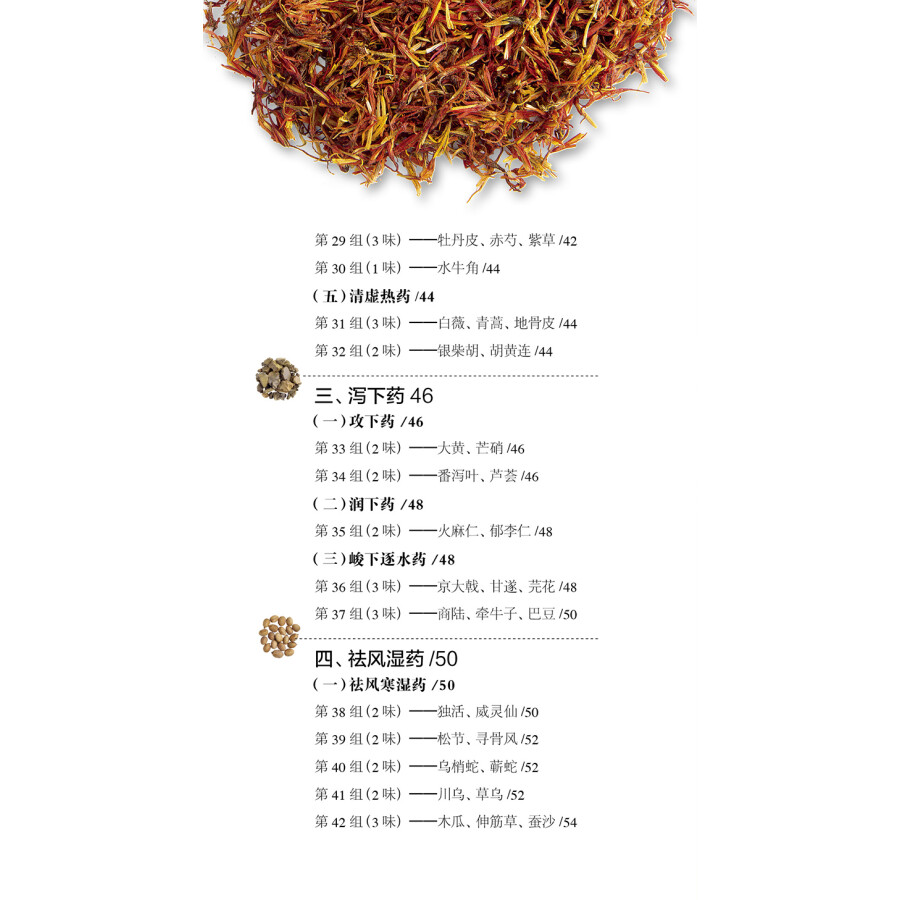 第 29 组（3 味）——牡丹皮、赤芍、紫草 /42
第 30 组（1 味）——水牛角 /44
（五）清虚热药 /44
第 31 组（3 味）——白薇、青蒿、地骨皮 /44
第 32 组（2 味）——银柴胡、胡黄连 /44

三、泻下药 46
（一）攻下药 /46
第 33 组（2 味）——大黄、芒硝 /46
第 34 组（2 味）——番泻叶、芦荟 /46
（二）润下药 /48
第 35 组（2 味）——火麻仁、郁李仁 /48
（三）峻下逐水药 /48
第 36 组（3 味）——京大戟、甘遂、芫花 /48
第 37 组（3 味）——商陆、牵牛子、巴豆 /50

四、祛风湿药 /50
（一）祛风寒湿药 /50
第 38 组（2 味）——独活、威灵仙 /50
第 39 组（2 味）——松节、寻骨风 /52
第 40 组（2 味）——乌梢蛇、蕲蛇 /52
第 41 组（2 味）——川乌、草乌 /52
第 42 组（3 味）——木瓜、伸筋草、蚕沙 /54